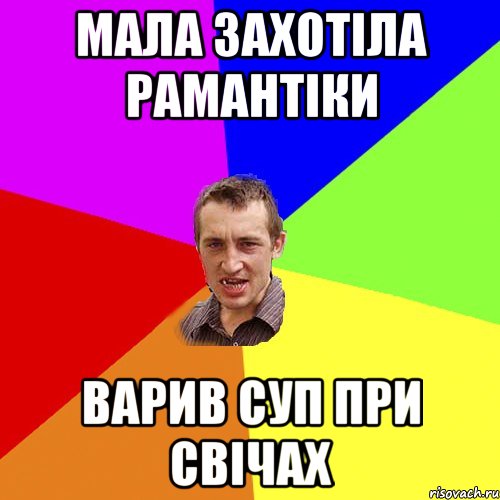 МАЛА ЗАХОТІЛА РАМАНТІКИ

ВАРИВ СУП ПРИ СВІЧАХ

risovach.ru